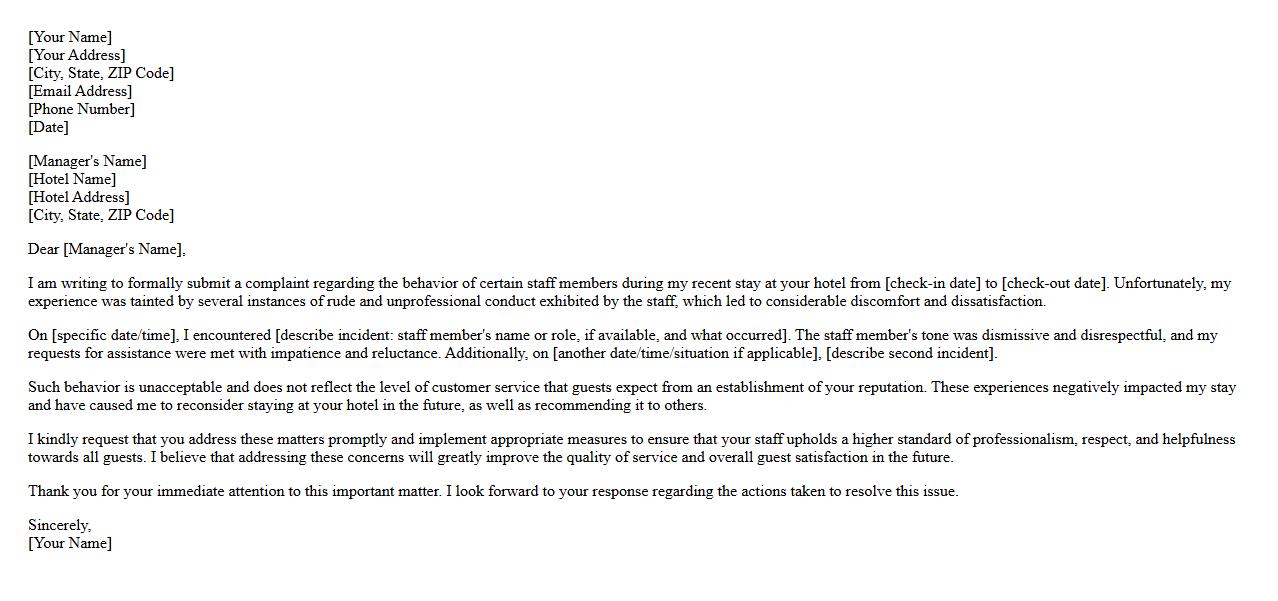 [Your Name]
[Your Address]
[City, State, ZIP Code]
[Email Address]
[Phone Number]
[Date]

[Manager's Name]
[Hotel Name]
[Hotel Address]
[City, State, ZIP Code]

Dear [Manager's Name],

I am writing to formally submit a complaint regarding the behavior of certain staff members during my recent stay at your hotel from [check-in date] to [check-out date]. Unfortunately, my experience was tainted by several instances of rude and unprofessional conduct exhibited by the staff, which led to considerable discomfort and dissatisfaction.

On [specific date/time], I encountered [describe incident: staff member's name or role, if available, and what occurred]. The staff member's tone was dismissive and disrespectful, and my requests for assistance were met with impatience and reluctance. Additionally, on [another date/time/situation if applicable], [describe second incident].

Such behavior is unacceptable and does not reflect the level of customer service that guests expect from an establishment of your reputation. These experiences negatively impacted my stay and have caused me to reconsider staying at your hotel in the future, as well as recommending it to others.

I kindly request that you address these matters promptly and implement appropriate measures to ensure that your staff upholds a higher standard of professionalism, respect, and helpfulness towards all guests. I believe that addressing these concerns will greatly improve the quality of service and overall guest satisfaction in the future.

Thank you for your immediate attention to this important matter. I look forward to your response regarding the actions taken to resolve this issue.

Sincerely,
[Your Name]